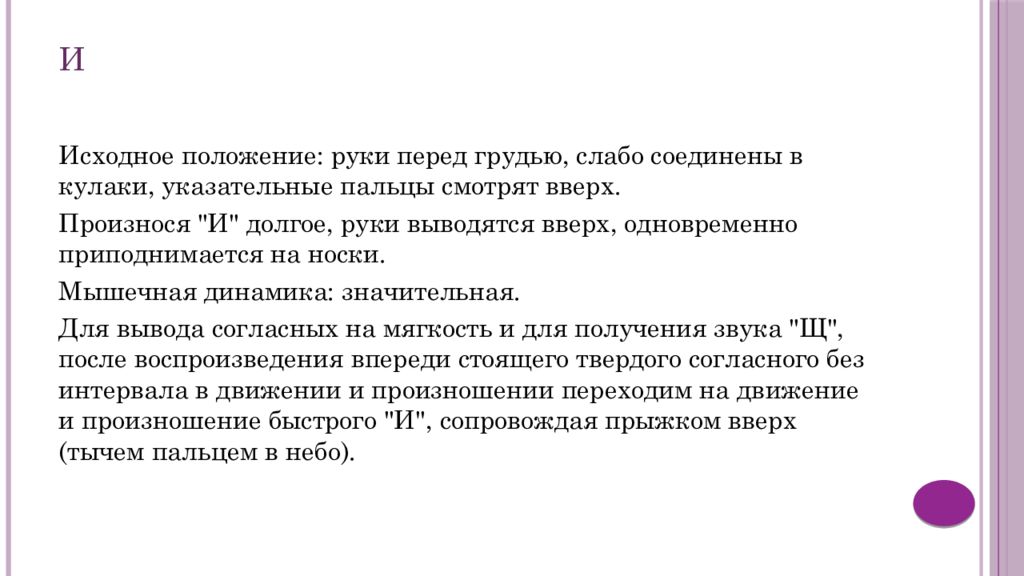 И

Исходное положение: руки перед грудью, слабо соединены в кулаки, указательные пальцы смотрят вверх.

Произнося "И" долгое, руки выводятся вверх, одновременно приподнимается на носки.

Мышечная динамика: значительная.

Для вывода согласных на мягкость и для получения звука "Щ", после воспроизведения впереди стоящего твердого согласного без интервала в движении и произношении переходим на движение и произношение быстрого "И", сопровождая прыжком вверх (тычем пальцем в небо).